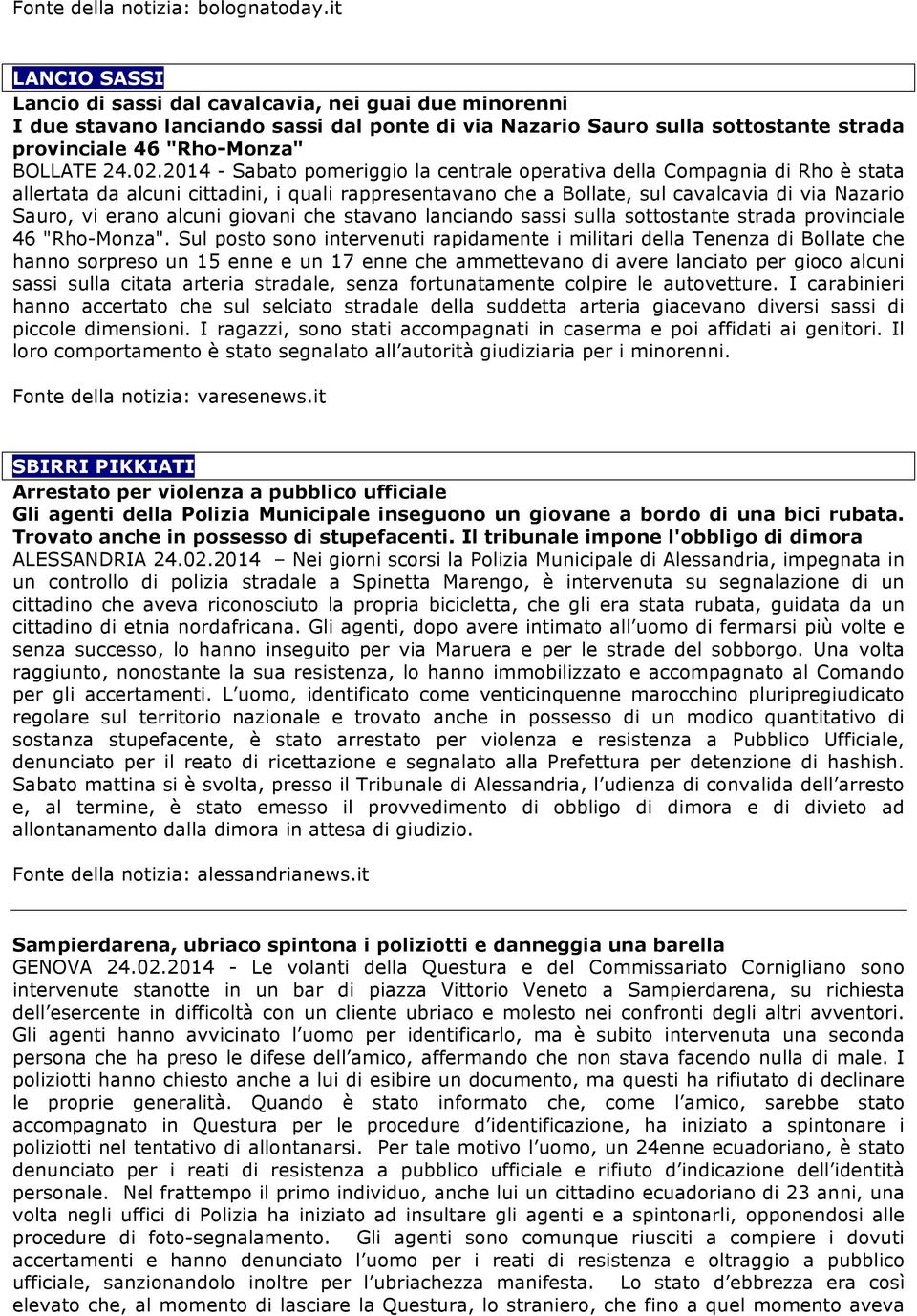 Fonte della notizia: bolognatoday.it

LANCIO SASSI

Lancio di sassi dal cavalcavia, nei guai due minorenni

I due stavano lanciando sassi dal ponte di via Nazario Sauro sulla sottostante strada provinciale 46 "Rho-Monza"

BOLLATE 24.02.2014 - Sabato pomeriggio la centrale operativa della Compagnia di Rho è stata allertata da alcuni cittadini, i quali rappresentavano che a Bollate, sul cavalcavia di via Nazario Sauro, vi erano alcuni giovani che stavano lanciando sassi sulla sottostante strada provinciale 46 "Rho-Monza". Sul posto sono intervenuti rapidamente i militari della Tenenza di Bollate che hanno sorpreso un 15 enne e un 17 enne che ammettevano di avere lanciato per gioco alcuni sassi sulla citata arteria stradale, senza fortunatamente colpire le autovetture. I carabinieri hanno accertato che sul selciato stradale della suddetta arteria giacevano diversi sassi di piccole dimensioni. I ragazzi, sono stati accompagnati in caserma e poi affidati ai genitori. Il loro comportamento è stato segnalato all autorità giudiziaria per i minorenni.

Fonte della notizia: varesenews.it

SBIRRI PIKKIATI

Arrestato per violenza a pubblico ufficiale

Gli agenti della Polizia Municipale inseguono un giovane a bordo di una bici rubata. Trovato anche in possesso di stupefacenti. Il tribunale impone l'obbligo di dimora

ALESSANDRIA 24.02.2014 – Nei giorni scorsi la Polizia Municipale di Alessandria, impegnata in un controllo di polizia stradale a Spinetta Marengo, è intervenuta su segnalazione di un cittadino che aveva riconosciuto la propria bicicletta, che gli era stata rubata, guidata da un cittadino di etnia nordafricana. Gli agenti, dopo avere intimato all uomo di fermarsi più volte e senza successo, lo hanno inseguito per via Maruera e per le strade del sobborgo. Una volta raggiunto, nonostante la sua resistenza, lo hanno immobilizzato e accompagnato al Comando per gli accertamenti. L uomo, identificato come venticinquenne marocchino pluripregiudicato regolare sul territorio nazionale e trovato anche in possesso di un modico quantitativo di sostanza stupefacente, è stato arrestato per violenza e resistenza a Pubblico Ufficiale, denunciato per il reato di ricettazione e segnalato alla Prefettura per detenzione di hashish. Sabato mattina si è svolta, presso il Tribunale di Alessandria, l udienza di convalida dell arresto e, al termine, è stato emesso il provvedimento di obbligo di dimora e di divieto ad allontanamento dalla dimora in attesa di giudizio.

Fonte della notizia: alessandrianews.it

Sampierdarena, ubriaco spintona i poliziotti e danneggia una barella

GENOVA 24.02.2014 - Le volanti della Questura e del Commissariato Cornigliano sono intervenute stanotte in un bar di piazza Vittorio Veneto a Sampierdarena, su richiesta dell esercente in difficoltà con un cliente ubriaco e molesto nei confronti degli altri avventori. Gli agenti hanno avvicinato l uomo per identificarlo, ma è subito intervenuta una seconda persona che ha preso le difese dell amico, affermando che non stava facendo nulla di male. I poliziotti hanno chiesto anche a lui di esibire un documento, ma questi ha rifiutato di declinare le proprie generalità. Quando è stato informato che, come l amico, sarebbe stato accompagnato in Questura per le procedure d identificazione, ha iniziato a spintonare i poliziotti nel tentativo di allontanarsi. Per tale motivo l uomo, un 24enne ecuadoriano, è stato denunciato per i reati di resistenza a pubblico ufficiale e rifiuto d indicazione dell identità personale. Nel frattempo il primo individuo, anche lui un cittadino ecuadoriano di 23 anni, una volta negli uffici di Polizia ha iniziato ad insultare gli agenti e a spintonarli, opponendosi alle procedure di foto-segnalamento. Gli agenti sono comunque riusciti a compiere i dovuti accertamenti e hanno denunciato l uomo per i reati di resistenza e oltraggio a pubblico ufficiale, sanzionandolo inoltre per l ubriachezza manifesta. Lo stato d ebbrezza era così elevato che, al momento di lasciare la Questura, lo straniero, che fino a quel momento aveva